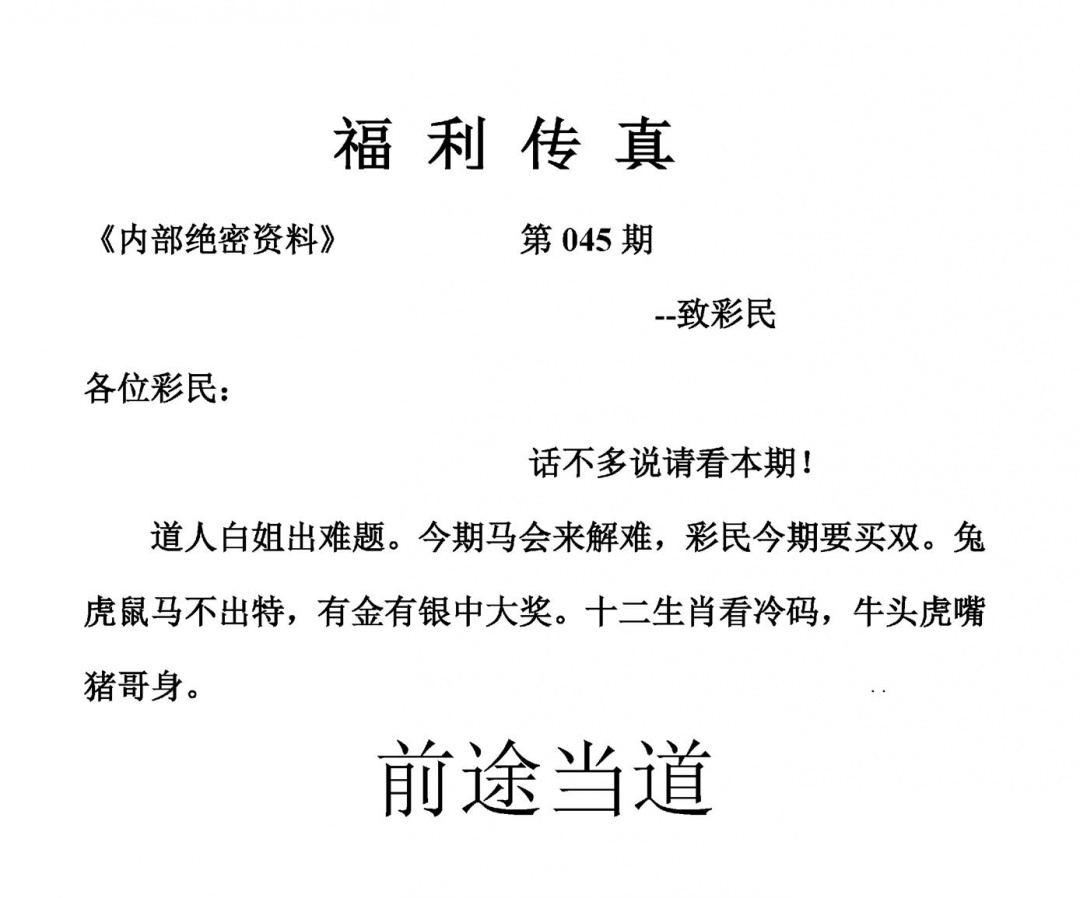 福 利 传 真

《内部绝密资料》 第 045 期

--致彩民

各位彩民：

话不多说请看本期！

道人白姐出难题。今期马会来解难，彩民今期要买双。兔虎鼠马不出特，有金有银中大奖。十二生肖看冷码，牛头虎嘴猪哥身。

前途当道